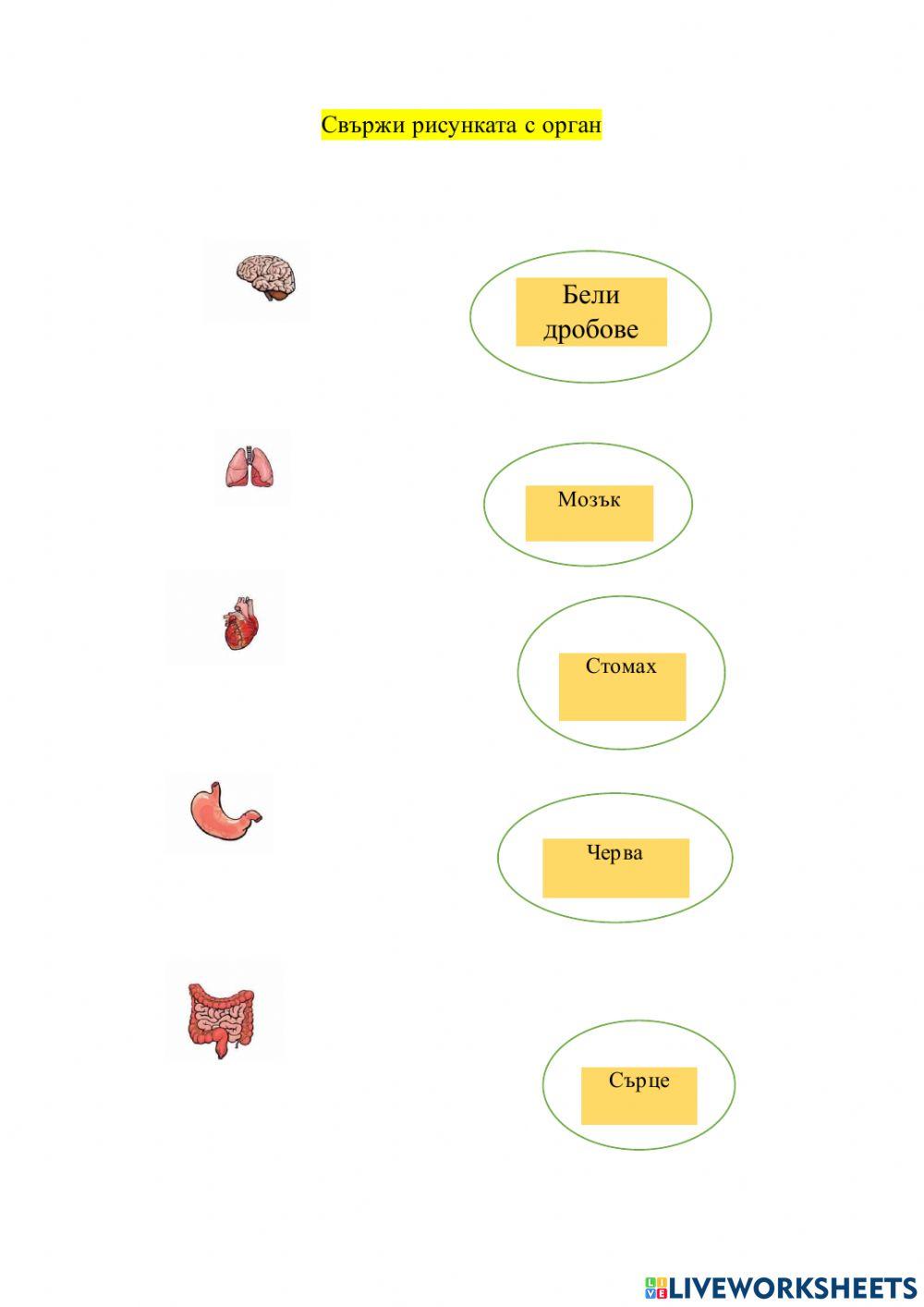 Свържи рисунката с орган

Бели дробове

Мозък

Стомах

Черва

Сърце

LIVEWORKSHEETS